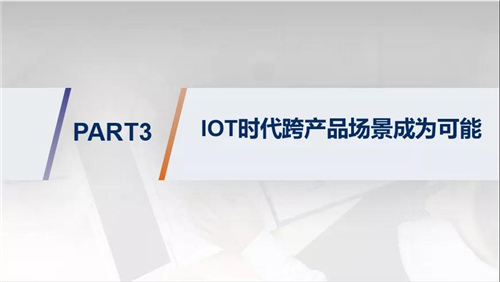 PART3

IOT时代跨产品场景成为可能